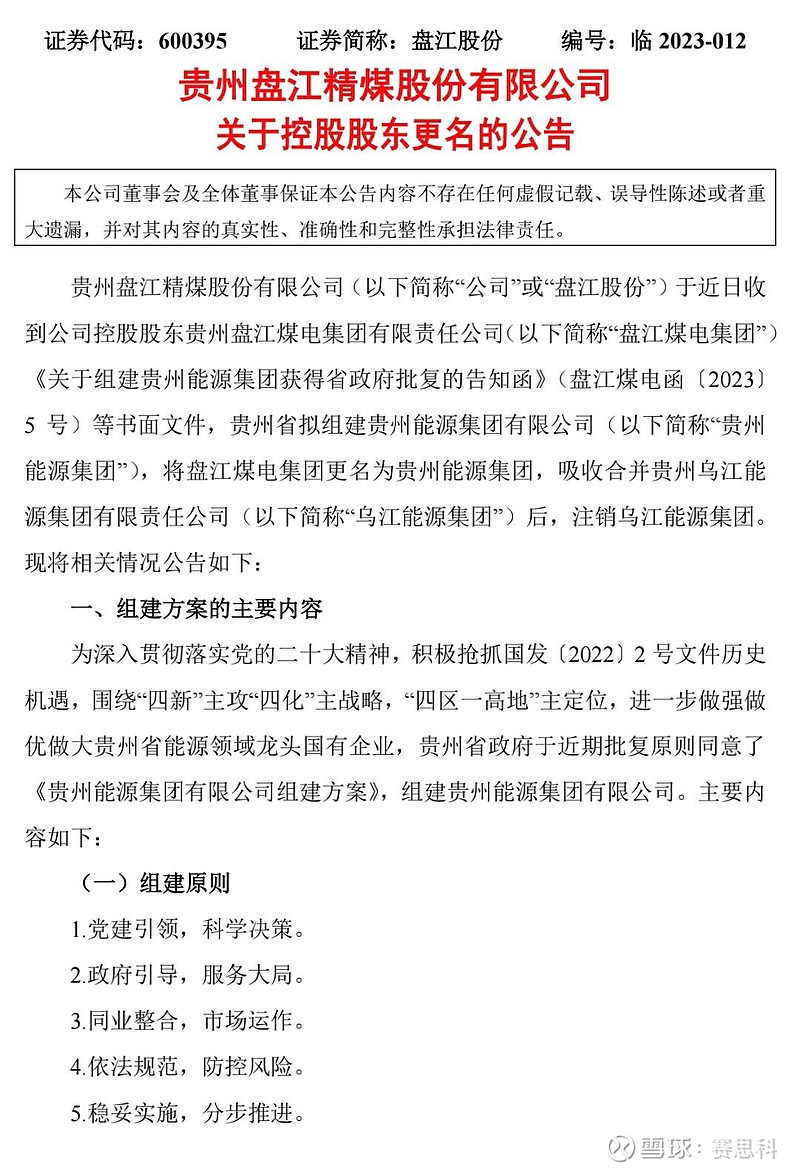 证券代码：600395　　证券简称：盘江股份　　编号：临 2023-012

贵州盘江精煤股份有限公司
关于控股股东更名的公告

本公司董事会及全体董事保证本公告内容不存在任何虚假记载、误导性陈述或者重大遗漏，并对其内容的真实性、准确性和完整性承担法律责任。

贵州盘江精煤股份有限公司（以下简称“公司”或“盘江股份”）于近日收到公司控股股东贵州盘江煤电集团有限责任公司（以下简称“盘江煤电集团”）《关于组建贵州能源集团获得省政府批复的告知函》（盘江煤电函〔2023〕5 号）等书面文件，贵州省拟组建贵州能源集团有限公司（以下简称“贵州能源集团”），将盘江煤电集团更名为贵州能源集团，吸收合并贵州乌江能源集团有限责任公司（以下简称“乌江能源集团”）后，注销乌江能源集团。现将相关情况公告如下：

一、组建方案的主要内容

为深入贯彻落实党的二十大精神，积极抢抓国发〔2022〕2 号文件历史机遇，围绕“四新”主攻“四化”主战略，“四区一高地”主定位，进一步做强做优做大贵州省能源领域龙头国有企业，贵州省政府于近期批复原则同意了《贵州能源集团有限公司组建方案》，组建贵州能源集团有限公司。主要内容如下：

（一）组建原则

1.党建引领，科学决策。

2.政府引导，服务大局。

3.同业整合，市场运作。

4.依法规范，防控风险。

5.稳妥实施，分步推进。

雪球：赛思科